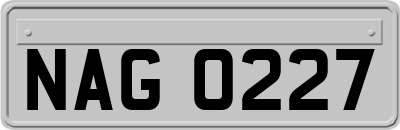 NAG 0227